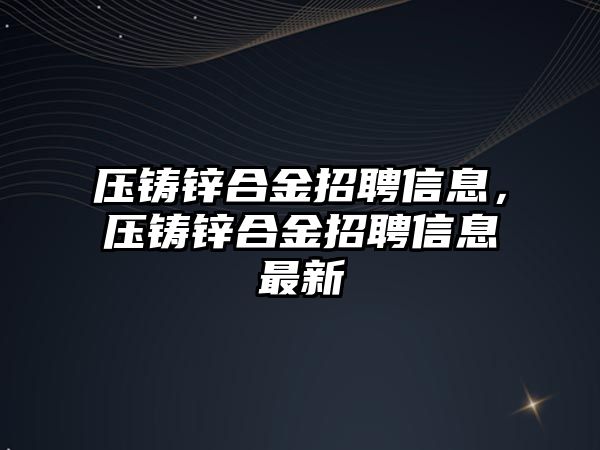 压铸锌合金招聘信息，压铸锌合金招聘信息最新